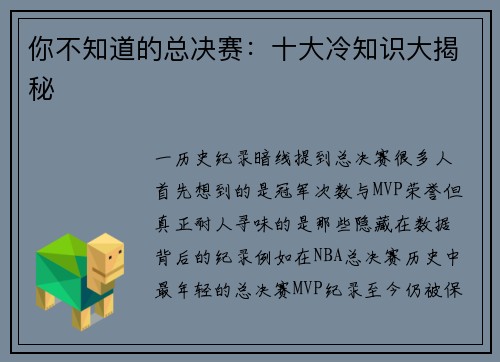 你不知道的总决赛：十大冷知识大揭秘

一历史纪录暗线提到总决赛很多人首先想到的是冠军次数与MVP荣誉但真正耐人寻味的是那些隐藏在数据背后的纪录例如在NBA总决赛历史中最年轻的总决赛MVP纪录至今仍被保